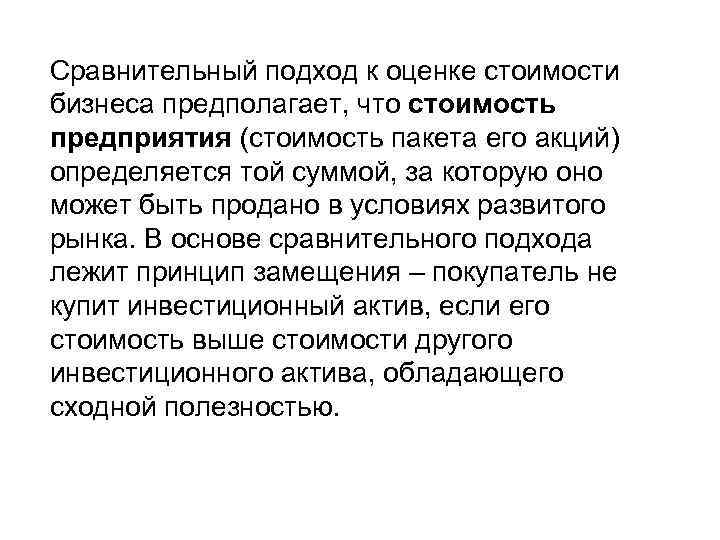 Сравнительный подход к оценке стоимости бизнеса предполагает, что стоимость предприятия (стоимость пакета его акций) определяется той суммой, за которую оно может быть продано в условиях развитого рынка. В основе сравнительного подхода лежит принцип замещения – покупатель не купит инвестиционный актив, если его стоимость выше стоимости другого инвестиционного актива, обладающего сходной полезностью.